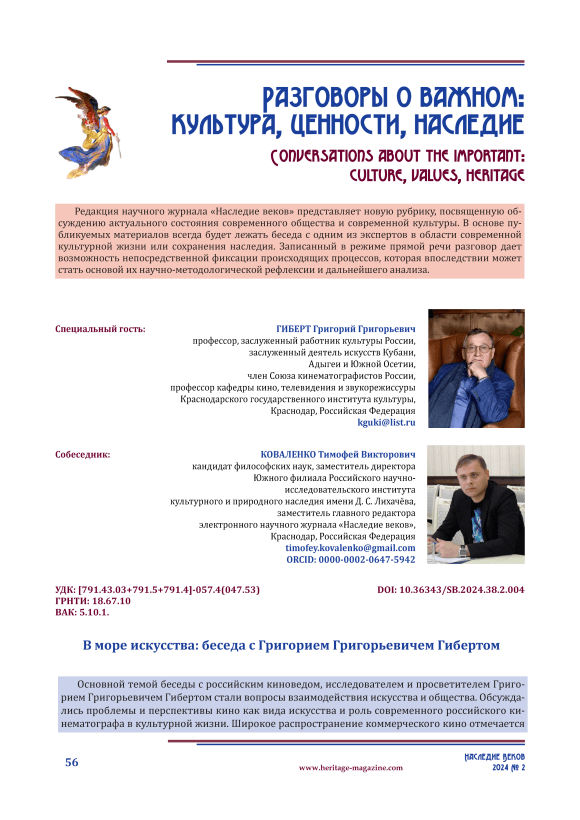 РАЗГОВОРЫ О ВАЖНОМ: КУЛЬТУРА, ЦЕННОСТИ, НАСЛЕДИЕ

CONVERSATIONS ABOUT THE IMPORTANT: CULTURE, VALUES, HERITAGE

Редакция научного журнала «Наследие веков» представляет новую рубрику, посвященную обсуждению актуального состояния современного общества и современной культуры. В основе публикуемых материалов всегда будет лежать беседа с одним из экспертов в области современной культурной жизни или сохранения наследия. Записанный в режиме прямой речи разговор дает возможность непосредственной фиксации происходящих процессов, которая впоследствии может стать основой их научно-методологической рефлексии и дальнейшего анализа.

Специальный гость:

ГИБЕРТ Григорий Григорьевич
профессор, заслуженный работник культуры России, заслуженный деятель искусств Кубани, Адыгеи и Южной Осетии, член Союза кинематографистов России, профессор кафедры кино, телевидения и звукорежиссуры Краснодарского государственного института культуры, Краснодар, Российская Федерация
kguki@list.ru

Собеседник:

КОВАЛЕНКО Тимофей Викторович
кандидат философских наук, заместитель директора Южного филиала Российского научно-исследовательского института культурного и природного наследия имени Д. С. Лихачёва, заместитель главного редактора электронного научного журнала «Наследие веков», Краснодар, Российская Федерация
timofey.kovalenko@gmail.com
ORCID: 0000-0002-0647-5942

УДК: [791.43.03+791.5+791.4]-057.4(047.53)
ГРНТИ: 18.67.10
ВАК: 5.10.1.

DOI: 10.36343/SB.2024.38.2.004

В море искусства: беседа с Григорием Григорьевичем Гибертом

Основной темой беседы с российским киноведом, исследователем и просветителем Григорием Григорьевичем Гибертом стали вопросы взаимодействия искусства и общества. Обсуждались проблемы и перспективы кино как вида искусства и роль современного российского кинематографа в культурной жизни. Широкое распространение коммерческого кино отмечается

56

www.heritage-magazine.com

НАСЛЕДИЕ ВЕКОВ
2024 № 2